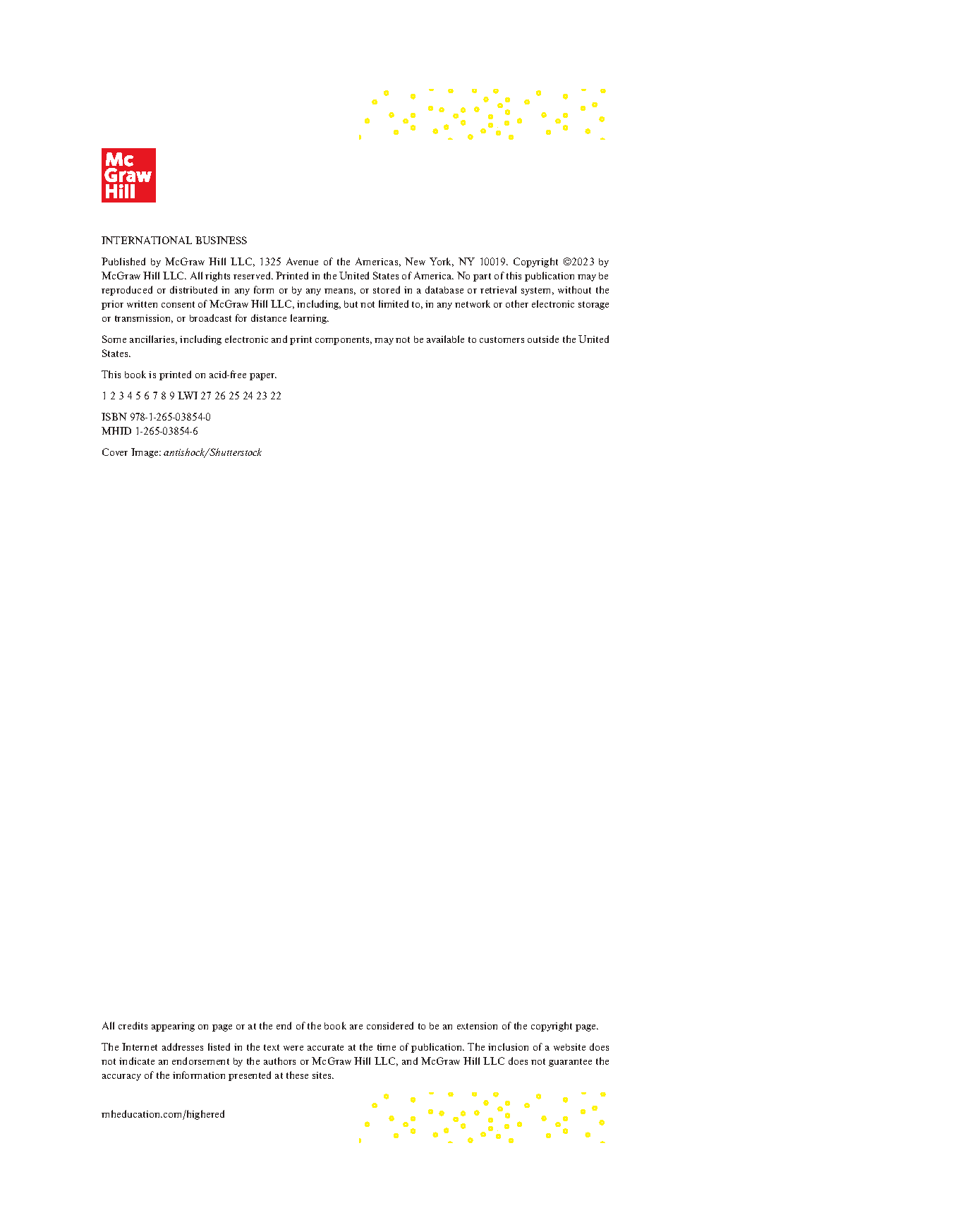 Mc
Graw
Hill

INTERNATIONAL BUSINESS

Published by McGraw Hill LLC, 1325 Avenue of the Americas, New York, NY 10019. Copyright ©2023 by McGraw Hill LLC. All rights reserved. Printed in the United States of America. No part of this publication may be reproduced or distributed in any form or by any means, or stored in a database or retrieval system, without the prior written consent of McGraw Hill LLC, including, but not limited to, in any network or other electronic storage or transmission, or broadcast for distance learning.

Some ancillaries, including electronic and print components, may not be available to customers outside the United States.

This book is printed on acid-free paper.

1 2 3 4 5 6 7 8 9 LWI 27 26 25 24 23 22

ISBN 978-1-265-03854-0
MHID 1-265-03854-6

Cover Image: antishock/Shutterstock

All credits appearing on page or at the end of the book are considered to be an extension of the copyright page.

The Internet addresses listed in the text were accurate at the time of publication. The inclusion of a website does not indicate an endorsement by the authors or McGraw Hill LLC, and McGraw Hill LLC does not guarantee the accuracy of the information presented at these sites.

mheducation.com/highered